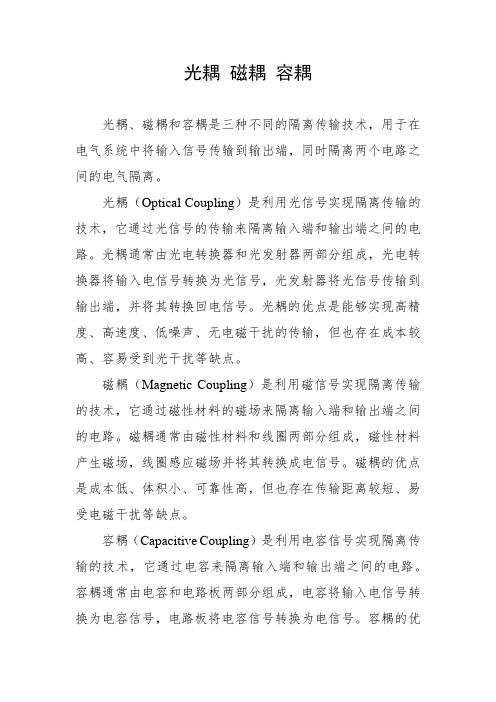 光耦 磁耦 容耦

光耦、磁耦和容耦是三种不同的隔离传输技术，用于在电气系统中将输入信号传输到输出端，同时隔离两个电路之间的电气隔离。

光耦（Optical Coupling）是利用光信号实现隔离传输的技术，它通过光信号的传输来隔离输入端和输出端之间的电路。光耦通常由光电转换器和光发射器两部分组成，光电转换器将输入电信号转换为光信号，光发射器将光信号传输到输出端，并将其转换回电信号。光耦的优点是能够实现高精度、高速度、低噪声、无电磁干扰的传输，但也存在成本较高、容易受到光干扰等缺点。

磁耦（Magnetic Coupling）是利用磁信号实现隔离传输的技术，它通过磁性材料的磁场来隔离输入端和输出端之间的电路。磁耦通常由磁性材料和线圈两部分组成，磁性材料产生磁场，线圈感应磁场并将其转换成电信号。磁耦的优点是成本低、体积小、可靠性高，但也存在传输距离较短、易受电磁干扰等缺点。

容耦（Capacitive Coupling）是利用电容信号实现隔离传输的技术，它通过电容来隔离输入端和输出端之间的电路。容耦通常由电容和电路板两部分组成，电容将输入电信号转换为电容信号，电路板将电容信号转换为电信号。容耦的优